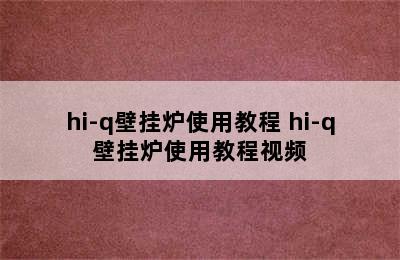 hi-q壁挂炉使用教程 hi-q壁挂炉使用教程视频